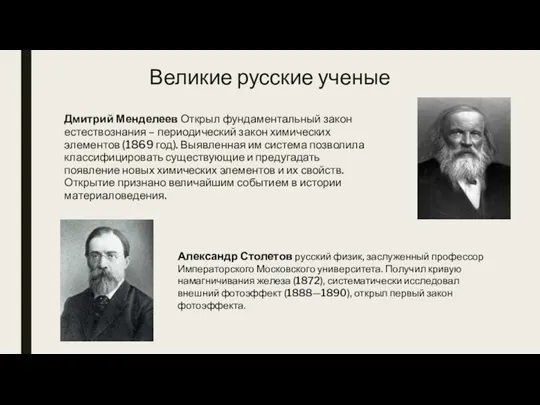 Великие русские ученые

Дмитрий Менделеев Открыл фундаментальный закон естествознания – периодический закон химических элементов (1869 год). Выявленная им система позволила классифицировать существующие и предугадать появление новых химических элементов и их свойств. Открытие признано величайшим событием в истории материаловедения.

Александр Столетов русский физик, заслуженный профессор Императорского Московского университета. Получил кривую намагничивания железа (1872), систематически исследовал внешний фотоэффект (1888—1890), открыл первый закон фотоэффекта.